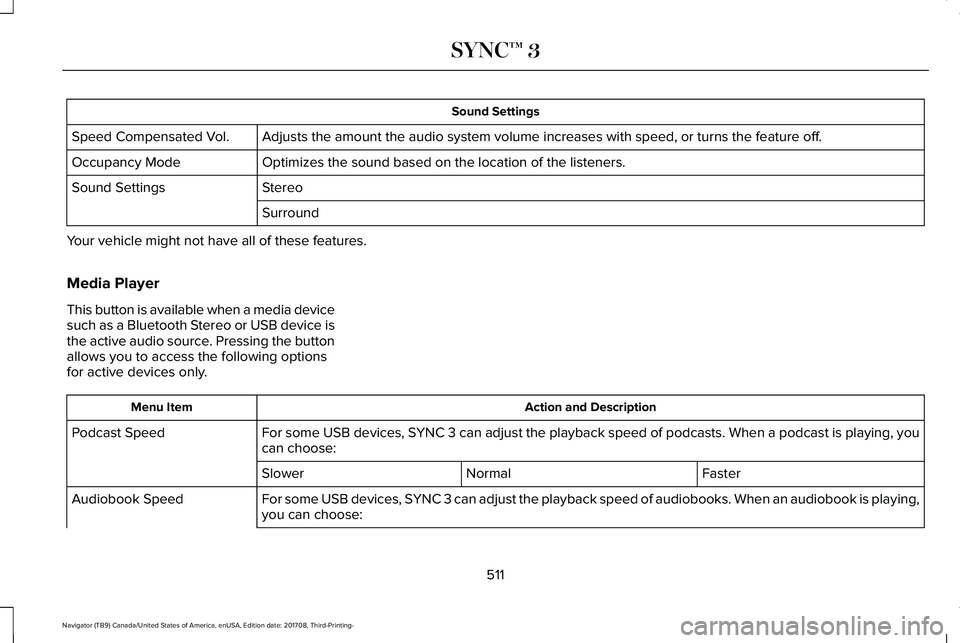 SYNC™ 3

| Sound Settings | |
|---|---|
| Speed Compensated Vol. | Adjusts the amount the audio system volume increases with speed, or turns the feature off. |
| Occupancy Mode | Optimizes the sound based on the location of the listeners. |
| Sound Settings | Stereo |
| | Surround |

Your vehicle might not have all of these features.

Media Player

This button is available when a media device such as a Bluetooth Stereo or USB device is the active audio source. Pressing the button allows you to access the following options for active devices only.

| Menu Item | Action and Description | | |
|---|---|---|---|
| Podcast Speed | For some USB devices, SYNC 3 can adjust the playback speed of podcasts. When a podcast is playing, you can choose: | | |
| | Slower | Normal | Faster |
| Audiobook Speed | For some USB devices, SYNC 3 can adjust the playback speed of audiobooks. When an audiobook is playing, you can choose: | | |

511

Navigator (TB9) Canada/United States of America, enUSA, Edition date: 201708, Third-Printing-

carmanualsonline.info